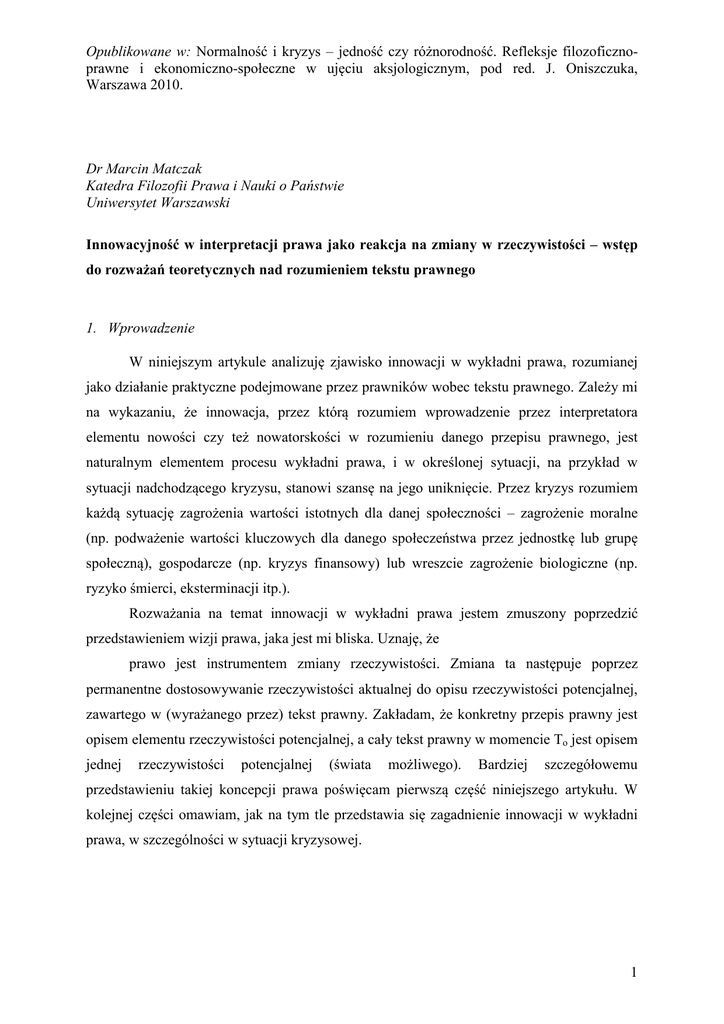 Opublikowane w: Normalność i kryzys – jedność czy różnorodność. Refleksje filozoficzno-prawne i ekonomiczno-społeczne w ujęciu aksjologicznym, pod red. J. Oniszczuka, Warszawa 2010.

Dr Marcin Matczak
Katedra Filozofii Prawa i Nauki o Państwie
Uniwersytet Warszawski

Innowacyjność w interpretacji prawa jako reakcja na zmiany w rzeczywistości – wstęp do rozważań teoretycznych nad rozumieniem tekstu prawnego

1. Wprowadzenie

W niniejszym artykule analizuję zjawisko innowacji w wykładni prawa, rozumianej jako działanie praktyczne podejmowane przez prawników wobec tekstu prawnego. Zależy mi na wykazaniu, że innowacja, przez którą rozumiem wprowadzenie przez interpretatora elementu nowości czy też nowatorskości w rozumieniu danego przepisu prawnego, jest naturalnym elementem procesu wykładni prawa, i w określonej sytuacji, na przykład w sytuacji nadchodzącego kryzysu, stanowi szansę na jego uniknięcie. Przez kryzys rozumiem każdą sytuację zagrożenia wartości istotnych dla danej społeczności – zagrożenie moralne (np. podważenie wartości kluczowych dla danego społeczeństwa przez jednostkę lub grupę społeczną), gospodarcze (np. kryzys finansowy) lub wreszcie zagrożenie biologiczne (np. ryzyko śmierci, eksterminacji itp.).

Rozważania na temat innowacji w wykładni prawa jestem zmuszony poprzedzić przedstawieniem wizji prawa, jaka jest mi bliska. Uznaję, że

prawo jest instrumentem zmiany rzeczywistości. Zmiana ta następuje poprzez permanentne dostosowywanie rzeczywistości aktualnej do opisu rzeczywistości potencjalnej, zawartego w (wyrażanego przez) tekst prawny. Zakładam, że konkretny przepis prawny jest opisem elementu rzeczywistości potencjalnej, a cały tekst prawny w momencie $T_o$ jest opisem jednej rzeczywistości potencjalnej (świata możliwego). Bardziej szczegółowemu przedstawieniu takiej koncepcji prawa poświęcam pierwszą część niniejszego artykułu. W kolejnej części omawiam, jak na tym tle przedstawia się zagadnienie innowacji w wykładni prawa, w szczególności w sytuacji kryzysowej.

1